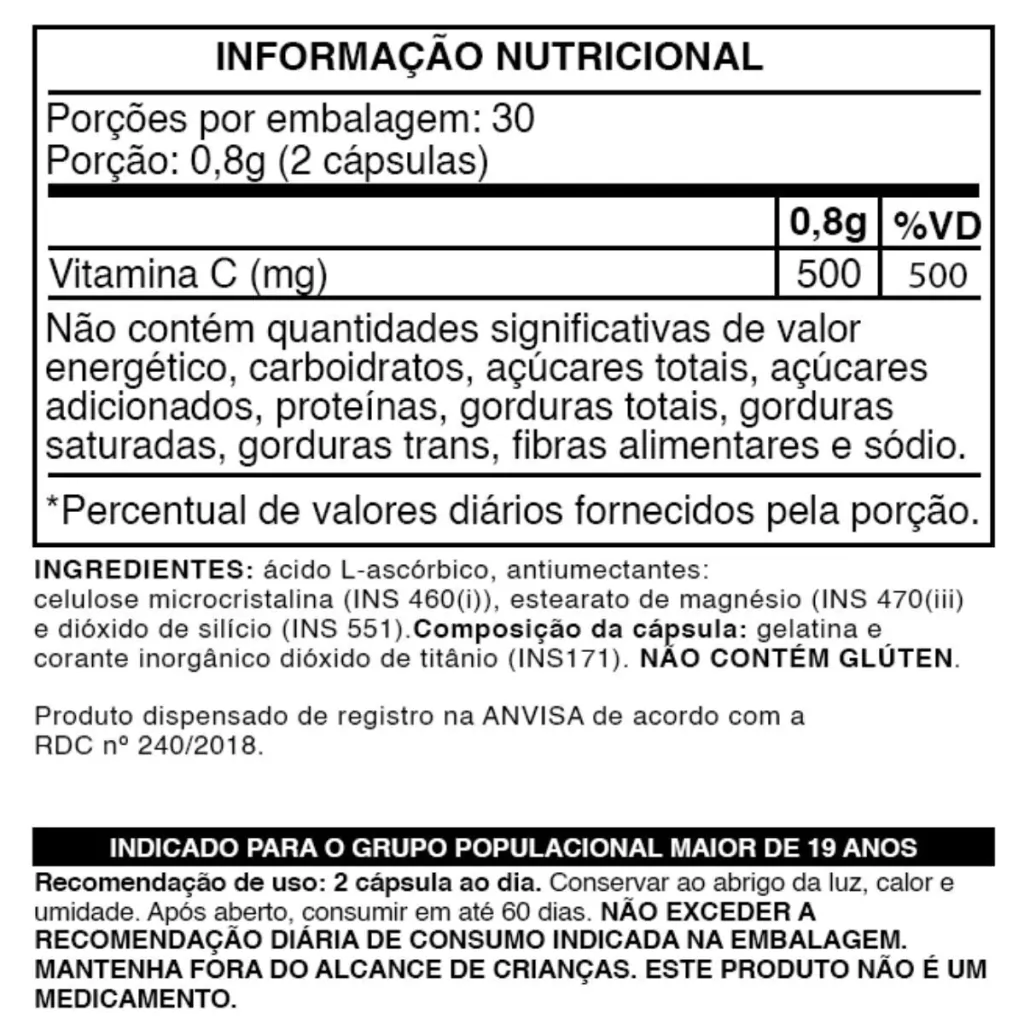 INFORMAÇÃO NUTRICIONAL

Porções por embalagem: 30
Porção: 0,8g (2 cápsulas)

|  | 0,8g | %VD |
|---|---|---|
| Vitamina C (mg) | 500 | 500 |

Não contém quantidades significativas de valor energético, carboidratos, açúcares totais, açúcares adicionados, proteínas, gorduras totais, gorduras saturadas, gorduras trans, fibras alimentares e sódio.

*Percentual de valores diários fornecidos pela porção.

INGREDIENTES: ácido L-ascórbico, antiumectantes: celulose microcristalina (INS 460(i)), estearato de magnésio (INS 470(iii) e dióxido de silício (INS 551).Composição da cápsula: gelatina e corante inorgânico dióxido de titânio (INS171). NÃO CONTÉM GLÚTEN.

Produto dispensado de registro na ANVISA de acordo com a RDC nº 240/2018.

INDICADO PARA O GRUPO POPULACIONAL MAIOR DE 19 ANOS

Recomendação de uso: 2 cápsula ao dia. Conservar ao abrigo da luz, calor e umidade. Após aberto, consumir em até 60 dias. NÃO EXCEDER A RECOMENDAÇÃO DIÁRIA DE CONSUMO INDICADA NA EMBALAGEM. MANTENHA FORA DO ALCANCE DE CRIANÇAS. ESTE PRODUTO NÃO É UM MEDICAMENTO.